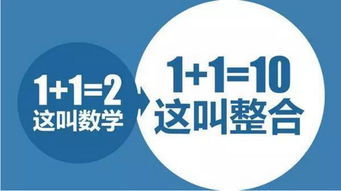 $1+1=2$
这叫数学

$1+1=10$
这叫整合